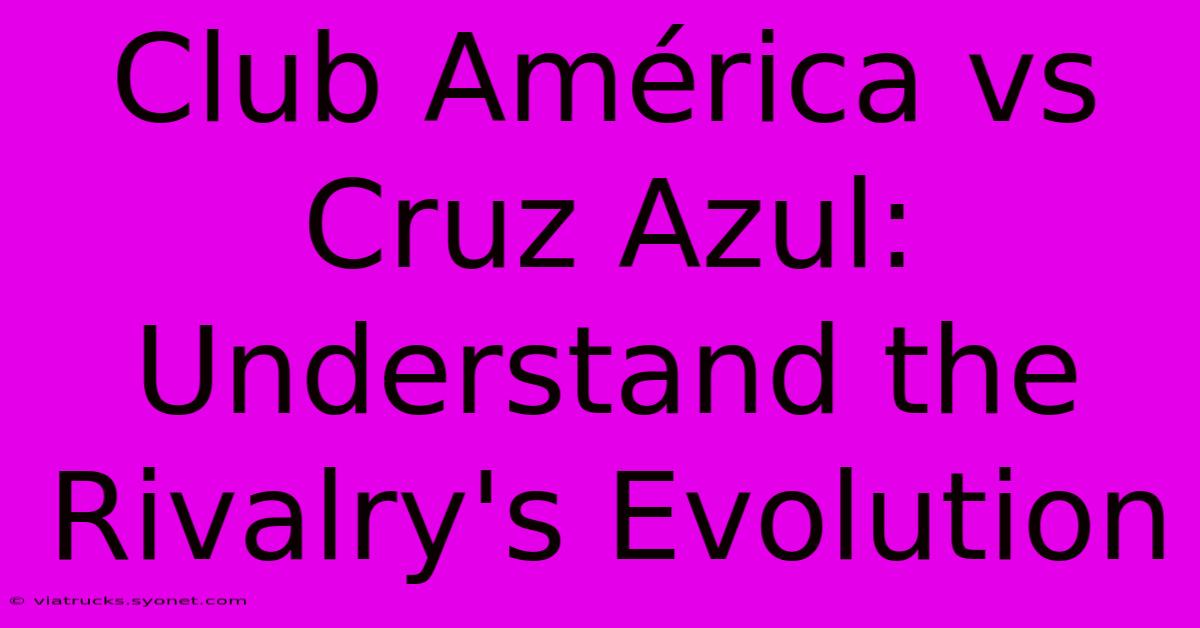 Club América vs Cruz Azul: Understand the Rivalry's Evolution

© viatrucks.syonet.com